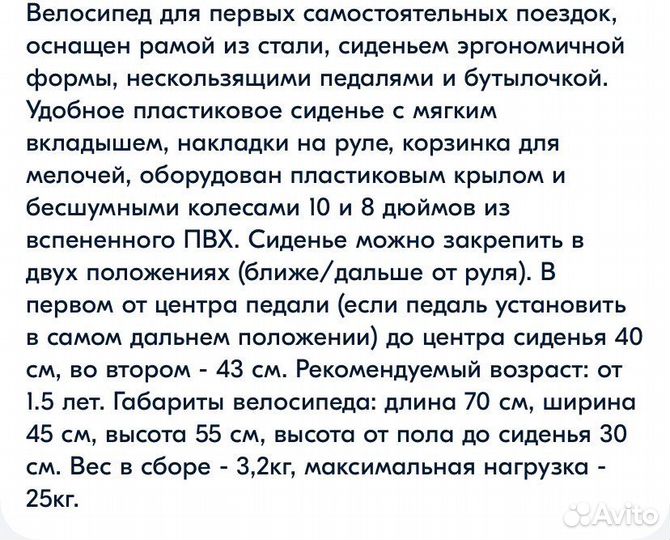 Велосипед для первых самостоятельных поездок, оснащен рамой из стали, сиденьем эргономичной формы, нескользящими педалями и бутылочкой. Удобное пластиковое сиденье с мягким вкладышем, накладки на руле, корзинка для мелочей, оборудован пластиковым крылом и бесшумными колесами 10 и 8 дюймов из вспененного ПВХ. Сиденье можно закрепить в двух положениях (ближе/дальше от руля). В первом от центра педали (если педаль установить в самом дальнем положении) до центра сиденья 40 см, во втором - 43 см. Рекомендуемый возраст: от 1.5 лет. Габариты велосипеда: длина 70 см, ширина 45 см, высота 55 см, высота от пола до сиденья 30 см. Вес в сборе - 3,2кг, максимальная нагрузка - 25кг.

Avito